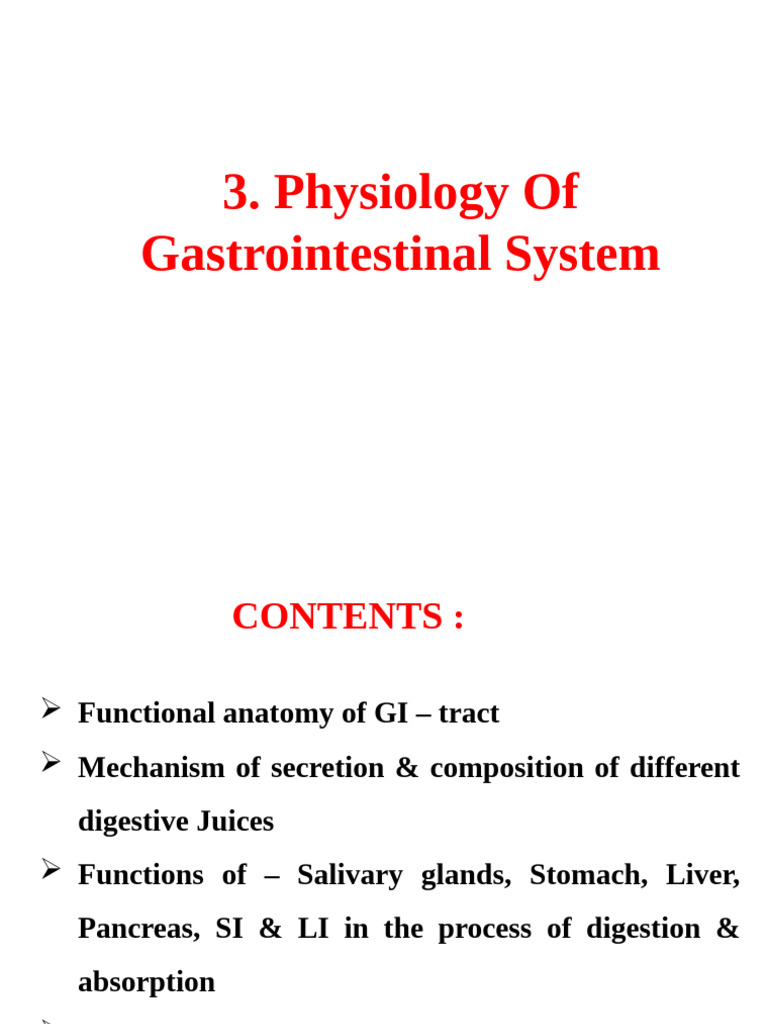 3. Physiology Of Gastrointestinal System

CONTENTS :

➢ Functional anatomy of GI – tract
➢ Mechanism of secretion & composition of different digestive Juices
➢ Functions of – Salivary glands, Stomach, Liver, Pancreas, SI & LI in the process of digestion & absorption